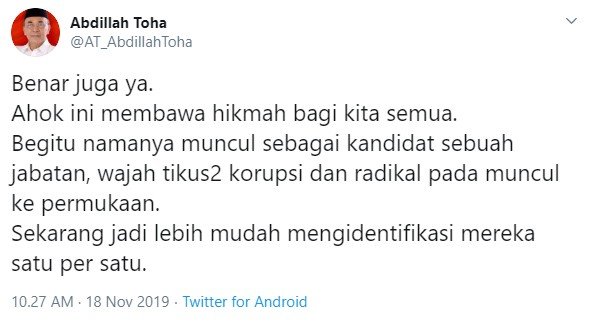 Abdillah Toha
@AT_AbdillahToha

Benar juga ya.
Ahok ini membawa hikmah bagi kita semua.
Begitu namanya muncul sebagai kandidat sebuah jabatan, wajah tikus2 korupsi dan radikal pada muncul ke permukaan.
Sekarang jadi lebih mudah mengidentifikasi mereka satu per satu.

10.27 AM · 18 Nov 2019 · Twitter for Android